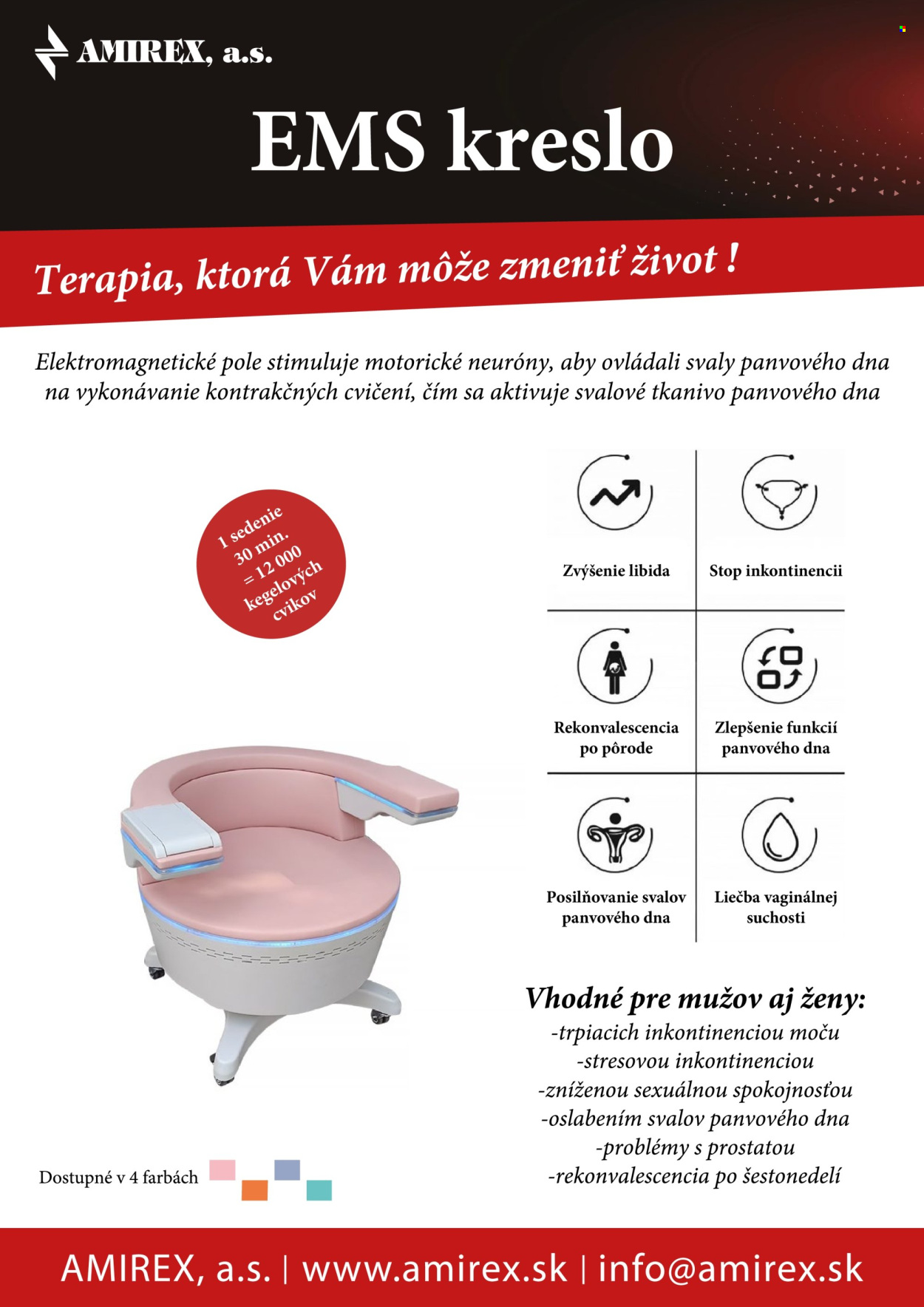 AMIREX, a.s.

EMS kreslo

Terapia, ktorá Vám môže zmeniť život !

Elektromagnetické pole stimuluje motorické neuróny, aby ovládali svaly panvového dna na vykonávanie kontrakčných cvičení, čím sa aktivuje svalové tkanivo panvového dna

1 sedenie 30 min. = 12 000 kegelových cvikov

Zvýšenie libida

Stop inkontinencii

Rekonvalescencia po pôrode

Zlepšenie funkcií panvového dna

Posilňovanie svalov panvového dna

Liečba vaginálnej suchosti

Vhodné pre mužov aj ženy:
-trpiacich inkontinenciou moču
-stresovou inkontinenciou
-zníženou sexuálnou spokojnosťou
-oslabením svalov panvového dna
-problémy s prostatou
-rekonvalescencia po šestonedelí

Dostupné v 4 farbách

AMIREX, a.s. | www.amirex.sk | info@amirex.sk